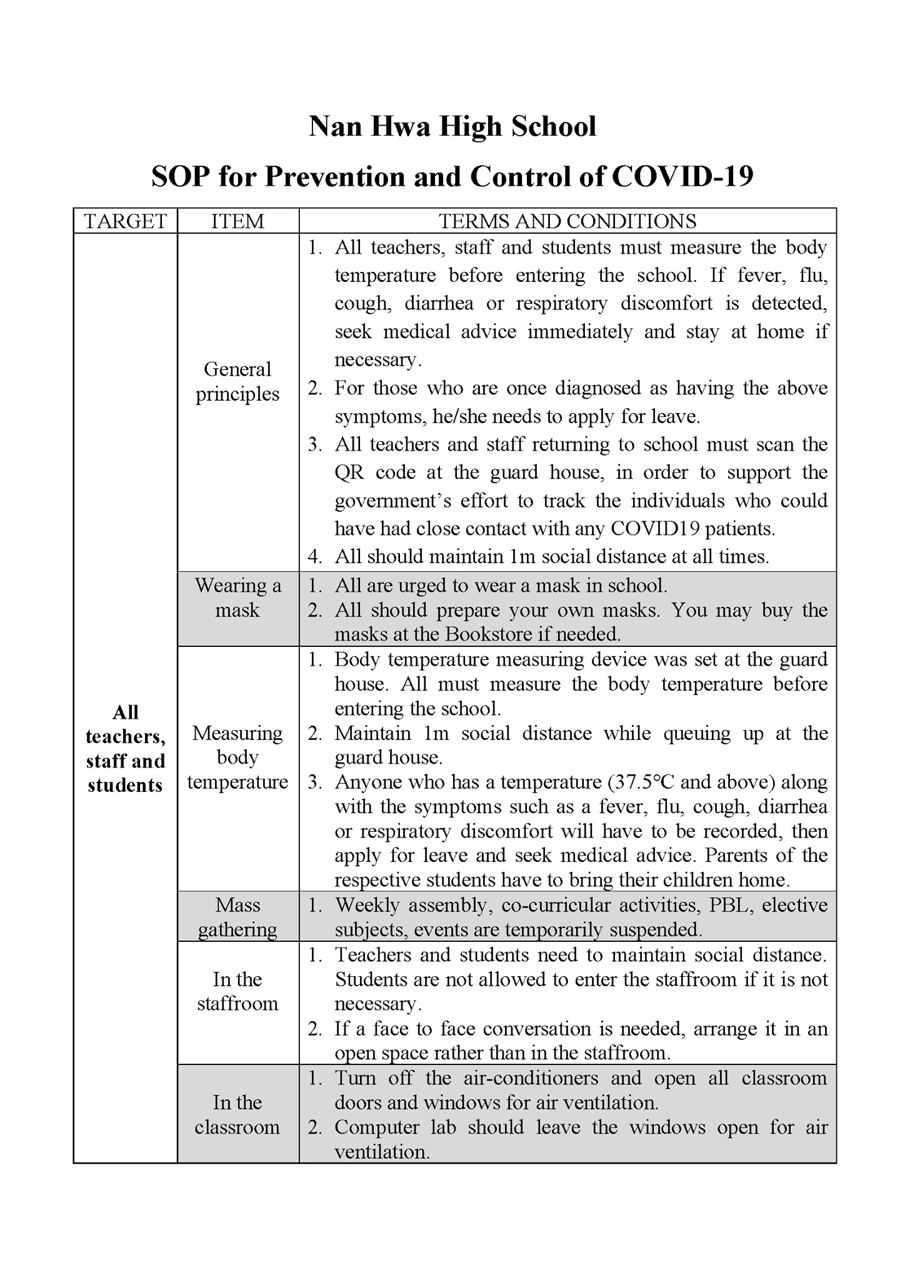 Nan Hwa High School

SOP for Prevention and Control of COVID-19

| TARGET | ITEM | TERMS AND CONDITIONS |
|---|---|---|
| All teachers, staff and students | General principles | 1. All teachers, staff and students must measure the body temperature before entering the school. If fever, flu, cough, diarrhea or respiratory discomfort is detected, seek medical advice immediately and stay at home if necessary. 2. For those who are once diagnosed as having the above symptoms, he/she needs to apply for leave. 3. All teachers and staff returning to school must scan the QR code at the guard house, in order to support the government's effort to track the individuals who could have had close contact with any COVID19 patients. 4. All should maintain 1m social distance at all times. |
| | Wearing a mask | 1. All are urged to wear a mask in school. 2. All should prepare your own masks. You may buy the masks at the Bookstore if needed. |
| | Measuring body temperature | 1. Body temperature measuring device was set at the guard house. All must measure the body temperature before entering the school. 2. Maintain 1m social distance while queuing up at the guard house. 3. Anyone who has a temperature (37.5°C and above) along with the symptoms such as a fever, flu, cough, diarrhea or respiratory discomfort will have to be recorded, then apply for leave and seek medical advice. Parents of the respective students have to bring their children home. |
| | Mass gathering | 1. Weekly assembly, co-curricular activities, PBL, elective subjects, events are temporarily suspended. |
| | In the staffroom | 1. Teachers and students need to maintain social distance. Students are not allowed to enter the staffroom if it is not necessary. 2. If a face to face conversation is needed, arrange it in an open space rather than in the staffroom. |
| | In the classroom | 1. Turn off the air-conditioners and open all classroom doors and windows for air ventilation. 2. Computer lab should leave the windows open for air ventilation. |